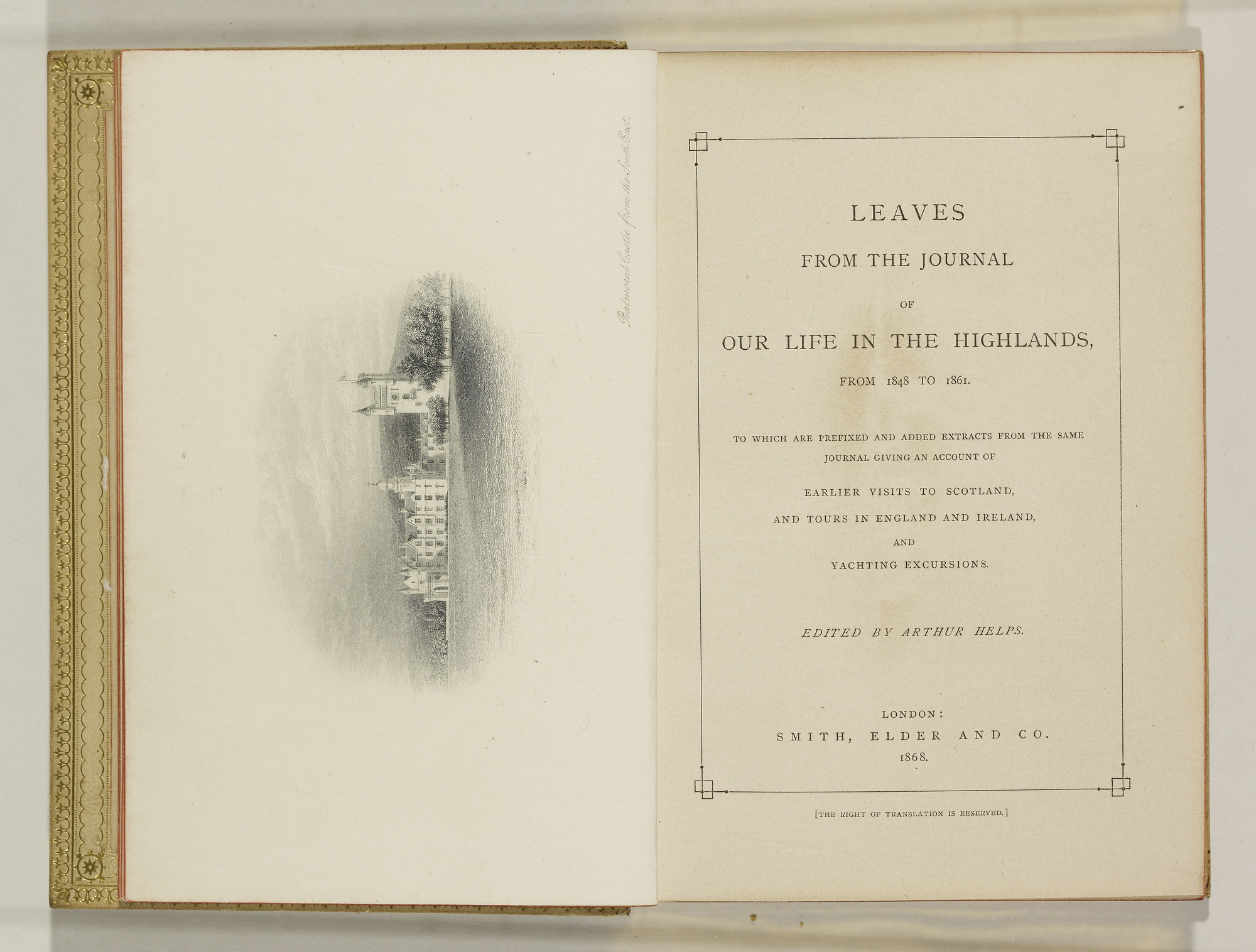 Balmoral Castle from the South East.

LEAVES

FROM THE JOURNAL

OF

OUR LIFE IN THE HIGHLANDS,

FROM 1848 TO 1861.

TO WHICH ARE PREFIXED AND ADDED EXTRACTS FROM THE SAME JOURNAL GIVING AN ACCOUNT OF

EARLIER VISITS TO SCOTLAND,

AND TOURS IN ENGLAND AND IRELAND,

AND

YACHTING EXCURSIONS.

EDITED BY ARTHUR HELPS.

LONDON:
SMITH, ELDER AND CO.
1868.

[THE RIGHT OF TRANSLATION IS RESERVED.]